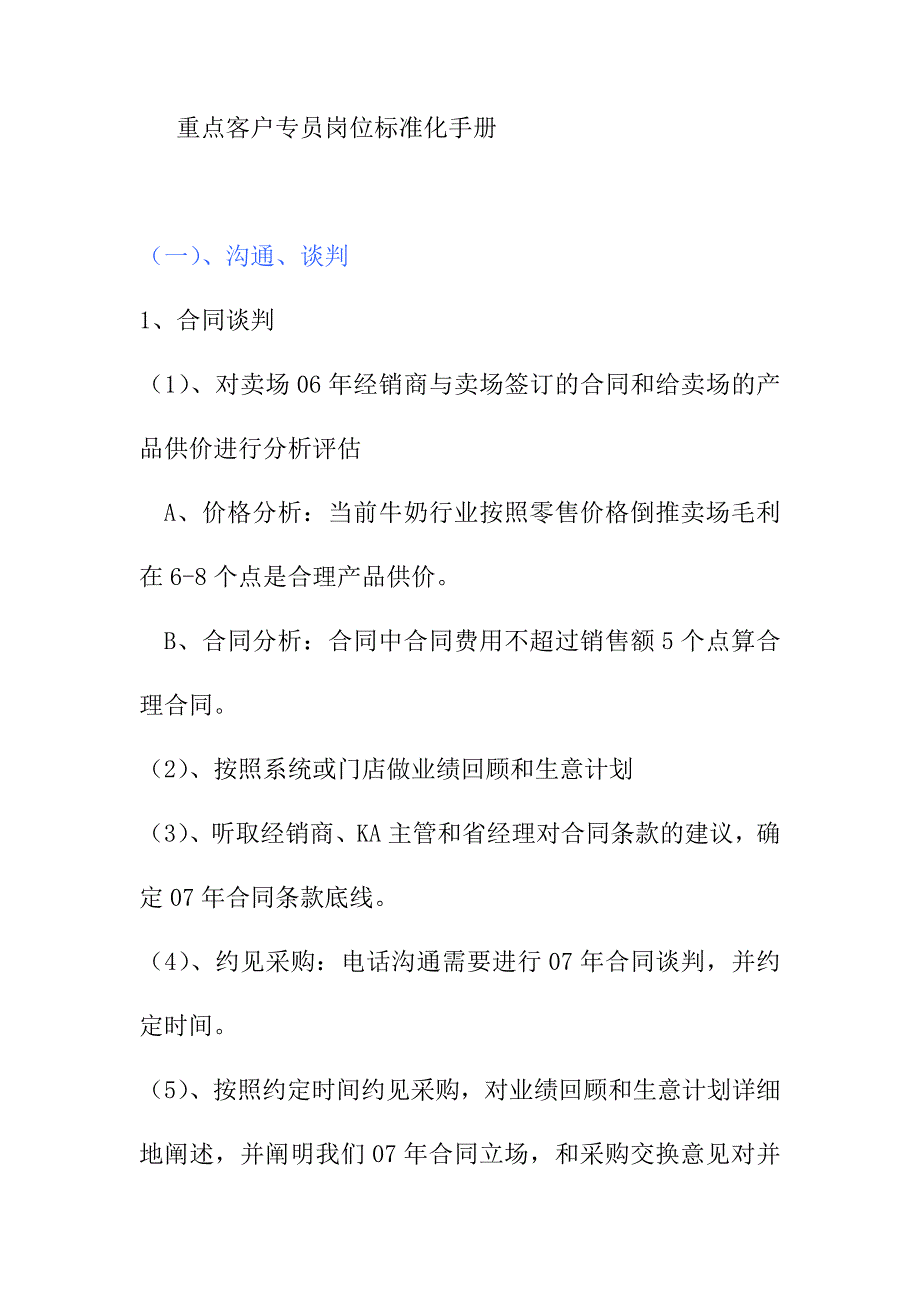 重点客户专员岗位标准化手册

（一）、沟通、谈判

1、合同谈判

（1）、对卖场06年经销商与卖场签订的合同和给卖场的产品供价进行分析评估

A、价格分析：当前牛奶行业按照零售价格倒推卖场毛利在6-8个点是合理产品供价。

B、合同分析：合同中合同费用不超过销售额5个点算合理合同。

（2）、按照系统或门店做业绩回顾和生意计划

（3）、听取经销商、KA主管和省经理对合同条款的建议，确定07年合同条款底线。

（4）、约见采购：电话沟通需要进行07年合同谈判，并约定时间。

（5）、按照约定时间约见采购，对业绩回顾和生意计划详细地阐述，并阐明我们07年合同立场，和采购交换意见对并